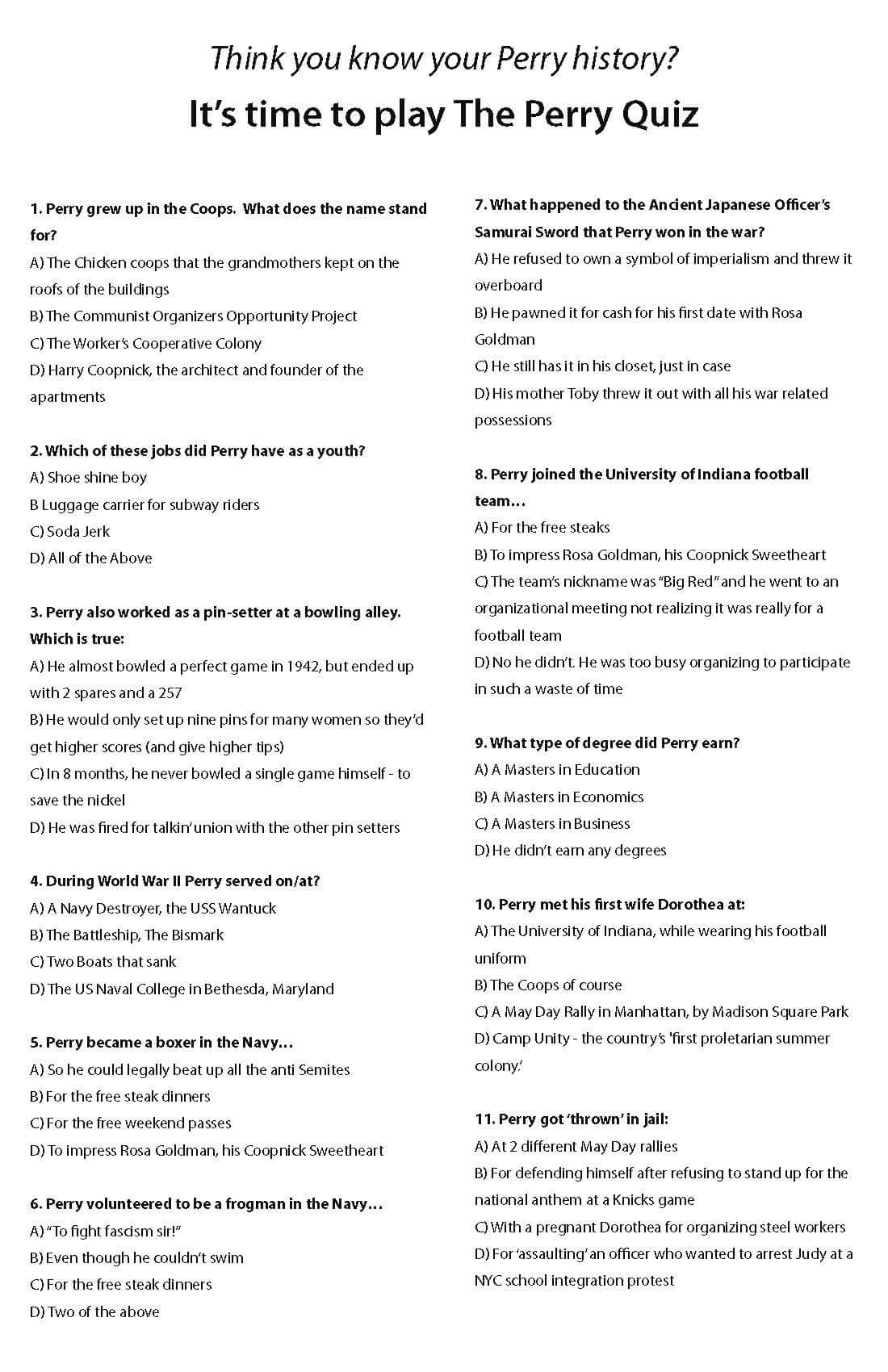 Think you know your Perry history?

It's time to play The Perry Quiz

1. Perry grew up in the Coops. What does the name stand for?
A) The Chicken coops that the grandmothers kept on the roofs of the buildings
B) The Communist Organizers Opportunity Project
C) The Worker's Cooperative Colony
D) Harry Coopnick, the architect and founder of the apartments

2. Which of these jobs did Perry have as a youth?
A) Shoe shine boy
B Luggage carrier for subway riders
C) Soda Jerk
D) All of the Above

3. Perry also worked as a pin-setter at a bowling alley. Which is true:
A) He almost bowled a perfect game in 1942, but ended up with 2 spares and a 257
B) He would only set up nine pins for many women so they'd get higher scores (and give higher tips)
C) In 8 months, he never bowled a single game himself - to save the nickel
D) He was fired for talkin' union with the other pin setters

4. During World War II Perry served on/at?
A) A Navy Destroyer, the USS Wantuck
B) The Battleship, The Bismark
C) Two Boats that sank
D) The US Naval College in Bethesda, Maryland

5. Perry became a boxer in the Navy…
A) So he could legally beat up all the anti Semites
B) For the free steak dinners
C) For the free weekend passes
D) To impress Rosa Goldman, his Coopnick Sweetheart

6. Perry volunteered to be a frogman in the Navy…
A) "To fight fascism sir!"
B) Even though he couldn't swim
C) For the free steak dinners
D) Two of the above

7. What happened to the Ancient Japanese Officer's Samurai Sword that Perry won in the war?
A) He refused to own a symbol of imperialism and threw it overboard
B) He pawned it for cash for his first date with Rosa Goldman
C) He still has it in his closet, just in case
D) His mother Toby threw it out with all his war related possessions

8. Perry joined the University of Indiana football team…
A) For the free steaks
B) To impress Rosa Goldman, his Coopnick Sweetheart
C) The team's nickname was "Big Red" and he went to an organizational meeting not realizing it was really for a football team
D) No he didn't. He was too busy organizing to participate in such a waste of time

9. What type of degree did Perry earn?
A) A Masters in Education
B) A Masters in Economics
C) A Masters in Business
D) He didn't earn any degrees

10. Perry met his first wife Dorothea at:
A) The University of Indiana, while wearing his football uniform
B) The Coops of course
C) A May Day Rally in Manhattan, by Madison Square Park
D) Camp Unity - the country's 'first proletarian summer colony.'

11. Perry got 'thrown' in jail:
A) At 2 different May Day rallies
B) For defending himself after refusing to stand up for the national anthem at a Knicks game
C) With a pregnant Dorothea for organizing steel workers
D) For 'assaulting' an officer who wanted to arrest Judy at a NYC school integration protest